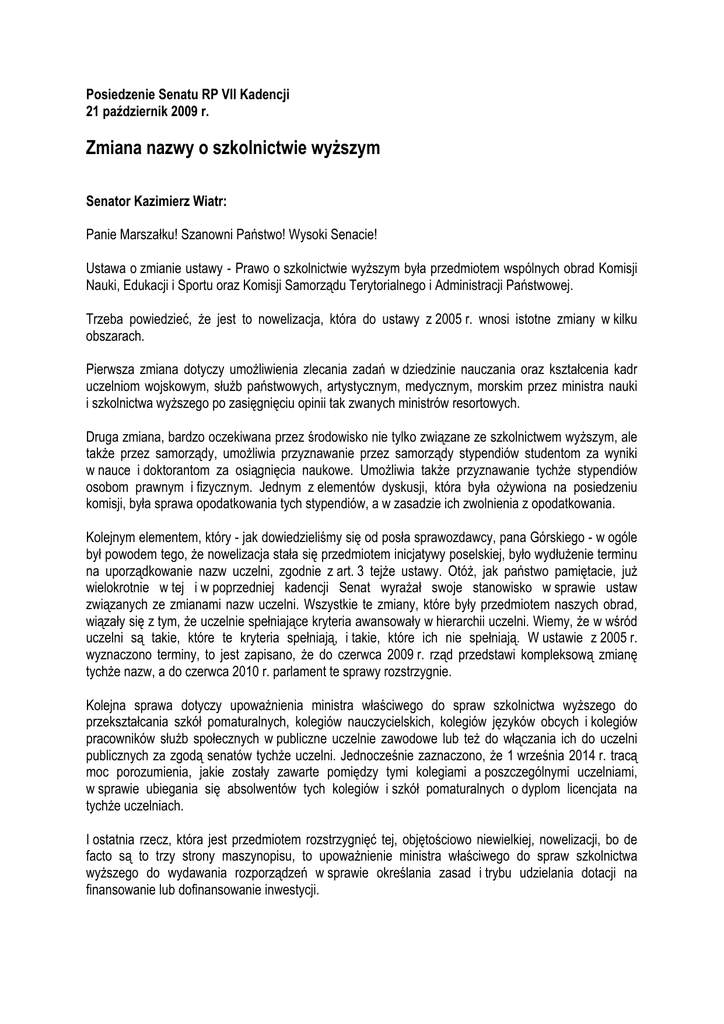 Posiedzenie Senatu RP VII Kadencji
21 październik 2009 r.

Zmiana nazwy o szkolnictwie wyższym

Senator Kazimierz Wiatr:

Panie Marszałku! Szanowni Państwo! Wysoki Senacie!

Ustawa o zmianie ustawy - Prawo o szkolnictwie wyższym była przedmiotem wspólnych obrad Komisji Nauki, Edukacji i Sportu oraz Komisji Samorządu Terytorialnego i Administracji Państwowej.

Trzeba powiedzieć, że jest to nowelizacja, która do ustawy z 2005 r. wnosi istotne zmiany w kilku obszarach.

Pierwsza zmiana dotyczy umożliwienia zlecania zadań w dziedzinie nauczania oraz kształcenia kadr uczelniom wojskowym, służb państwowych, artystycznym, medycznym, morskim przez ministra nauki i szkolnictwa wyższego po zasięgnięciu opinii tak zwanych ministrów resortowych.

Druga zmiana, bardzo oczekiwana przez środowisko nie tylko związane ze szkolnictwem wyższym, ale także przez samorządy, umożliwia przyznawanie przez samorządy stypendiów studentom za wyniki w nauce i doktorantom za osiągnięcia naukowe. Umożliwia także przyznawanie tychże stypendiów osobom prawnym i fizycznym. Jednym z elementów dyskusji, która była ożywiona na posiedzeniu komisji, była sprawa opodatkowania tych stypendiów, a w zasadzie ich zwolnienia z opodatkowania.

Kolejnym elementem, który - jak dowiedzieliśmy się od posła sprawozdawcy, pana Górskiego - w ogóle był powodem tego, że nowelizacja stała się przedmiotem inicjatywy poselskiej, było wydłużenie terminu na uporządkowanie nazw uczelni, zgodnie z art. 3 tejże ustawy. Otóż, jak państwo pamiętacie, już wielokrotnie w tej i w poprzedniej kadencji Senat wyrażał swoje stanowisko w sprawie ustaw związanych ze zmianami nazw uczelni. Wszystkie te zmiany, które były przedmiotem naszych obrad, wiązały się z tym, że uczelnie spełniające kryteria awansowały w hierarchii uczelni. Wiemy, że w wśród uczelni są takie, które te kryteria spełniają, i takie, które ich nie spełniają. W ustawie z 2005 r. wyznaczono terminy, to jest zapisano, że do czerwca 2009 r. rząd przedstawi kompleksową zmianę tychże nazw, a do czerwca 2010 r. parlament te sprawy rozstrzygnie.

Kolejna sprawa dotyczy upoważnienia ministra właściwego do spraw szkolnictwa wyższego do przekształcania szkół pomaturalnych, kolegiów nauczycielskich, kolegiów języków obcych i kolegiów pracowników służb społecznych w publiczne uczelnie zawodowe lub też do włączania ich do uczelni publicznych za zgodą senatów tychże uczelni. Jednocześnie zaznaczono, że 1 września 2014 r. tracą moc porozumienia, jakie zostały zawarte pomiędzy tymi kolegiami a poszczególnymi uczelniami, w sprawie ubiegania się absolwentów tych kolegiów i szkół pomaturalnych o dyplom licencjata na tychże uczelniach.

I ostatnia rzecz, która jest przedmiotem rozstrzygnięć tej, objętościowo niewielkiej, nowelizacji, bo de facto są to trzy strony maszynopisu, to upoważnienie ministra właściwego do spraw szkolnictwa wyższego do wydawania rozporządzeń w sprawie określania zasad i trybu udzielania dotacji na finansowanie lub dofinansowanie inwestycji.